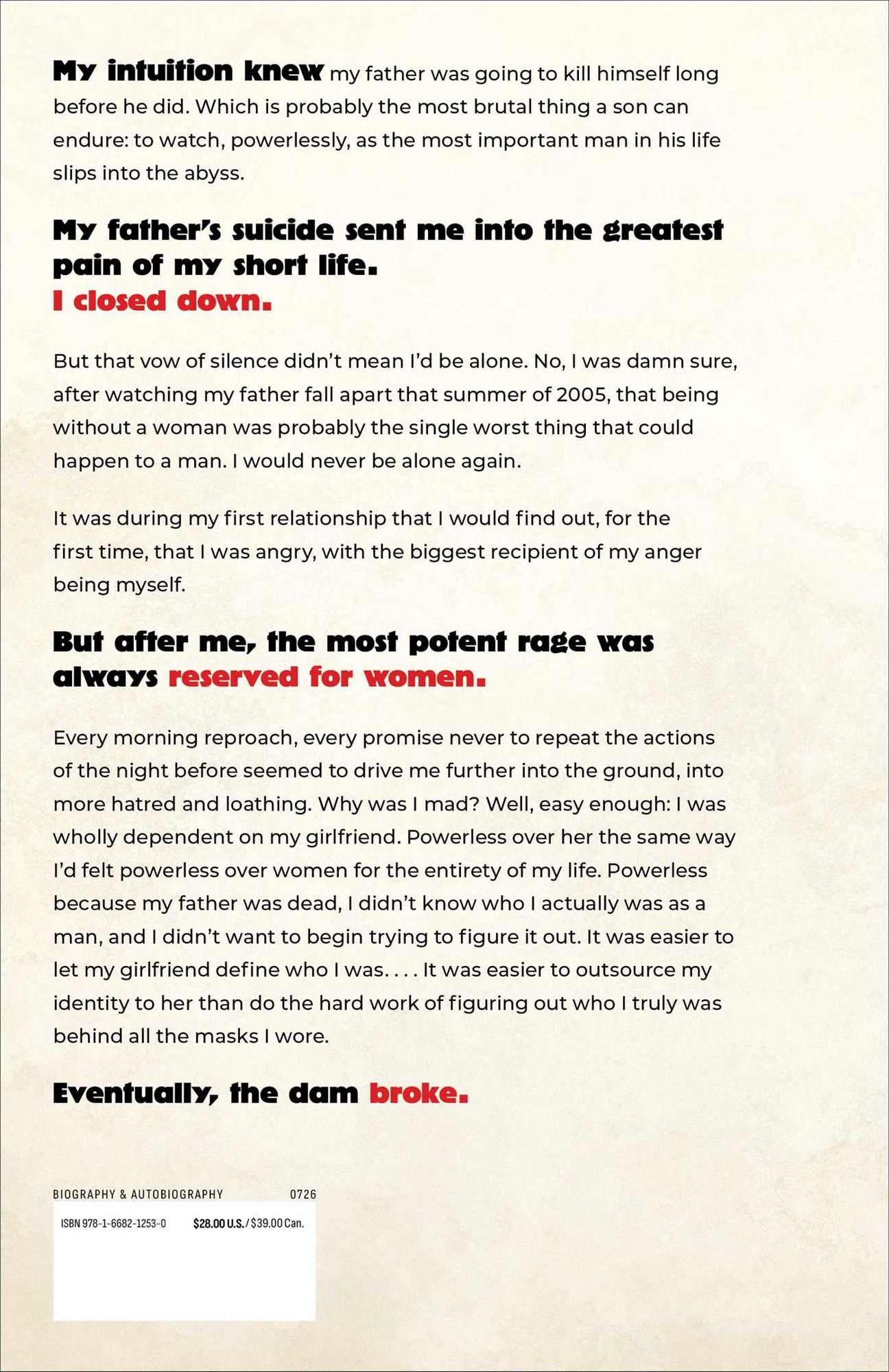 My intuition knew my father was going to kill himself long before he did. Which is probably the most brutal thing a son can endure: to watch, powerlessly, as the most important man in his life slips into the abyss.

My father's suicide sent me into the greatest pain of my short life.
I closed down.

But that vow of silence didn't mean I'd be alone. No, I was damn sure, after watching my father fall apart that summer of 2005, that being without a woman was probably the single worst thing that could happen to a man. I would never be alone again.

It was during my first relationship that I would find out, for the first time, that I was angry, with the biggest recipient of my anger being myself.

But after me, the most potent rage was always reserved for women.

Every morning reproach, every promise never to repeat the actions of the night before seemed to drive me further into the ground, into more hatred and loathing. Why was I mad? Well, easy enough: I was wholly dependent on my girlfriend. Powerless over her the same way I'd felt powerless over women for the entirety of my life. Powerless because my father was dead, I didn't know who I actually was as a man, and I didn't want to begin trying to figure it out. It was easier to let my girlfriend define who I was. . . . It was easier to outsource my identity to her than do the hard work of figuring out who I truly was behind all the masks I wore.

Eventually, the dam broke.

BIOGRAPHY & AUTOBIOGRAPHY 0726

ISBN 978-1-6682-1253-0 $28.00 U.S./$39.00 Can.